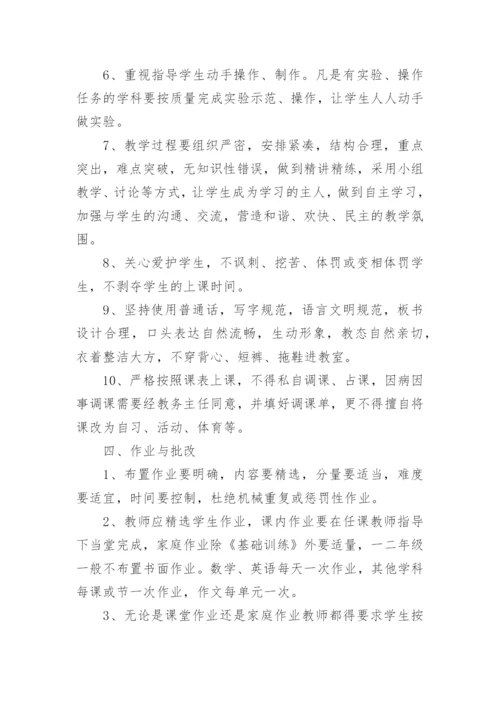 6、重视指导学生动手操作、制作。凡是有实验、操作任务的学科要按质量完成实验示范、操作，让学生人人动手做实验。

7、教学过程要组织严密，安排紧凑，结构合理，重点突出，难点突破，无知识性错误，做到精讲精练，采用小组教学、讨论等方式，让学生成为学习的主人，做到自主学习，加强与学生的沟通、交流，营造和谐、欢快、民主的教学氛围。

8、关心爱护学生，不讽刺、挖苦、体罚或变相体罚学生，不剥夺学生的上课时间。

9、坚持使用普通话，写字规范，语言文明规范，板书设计合理，口头表达自然流畅，生动形象，教态自然亲切，衣着整洁大方，不穿背心、短裤、拖鞋进教室。

10、严格按照课表上课，不得私自调课、占课，因病因事调课需要经教务主任同意，并填好调课单，更不得擅自将课改为自习、活动、体育等。

四、作业与批改

1、布置作业要明确，内容要精选，分量要适当，难度要适宜，时间要控制，杜绝机械重复或惩罚性作业。

2、教师应精选学生作业，课内作业要在任课教师指导下当堂完成，家庭作业除《基础训练》外要适量，一二年级一般不布置书面作业。数学、英语每天一次作业，其他学科每课或节一次作业，作文每单元一次。

3、无论是课堂作业还是家庭作业教师都得要求学生按